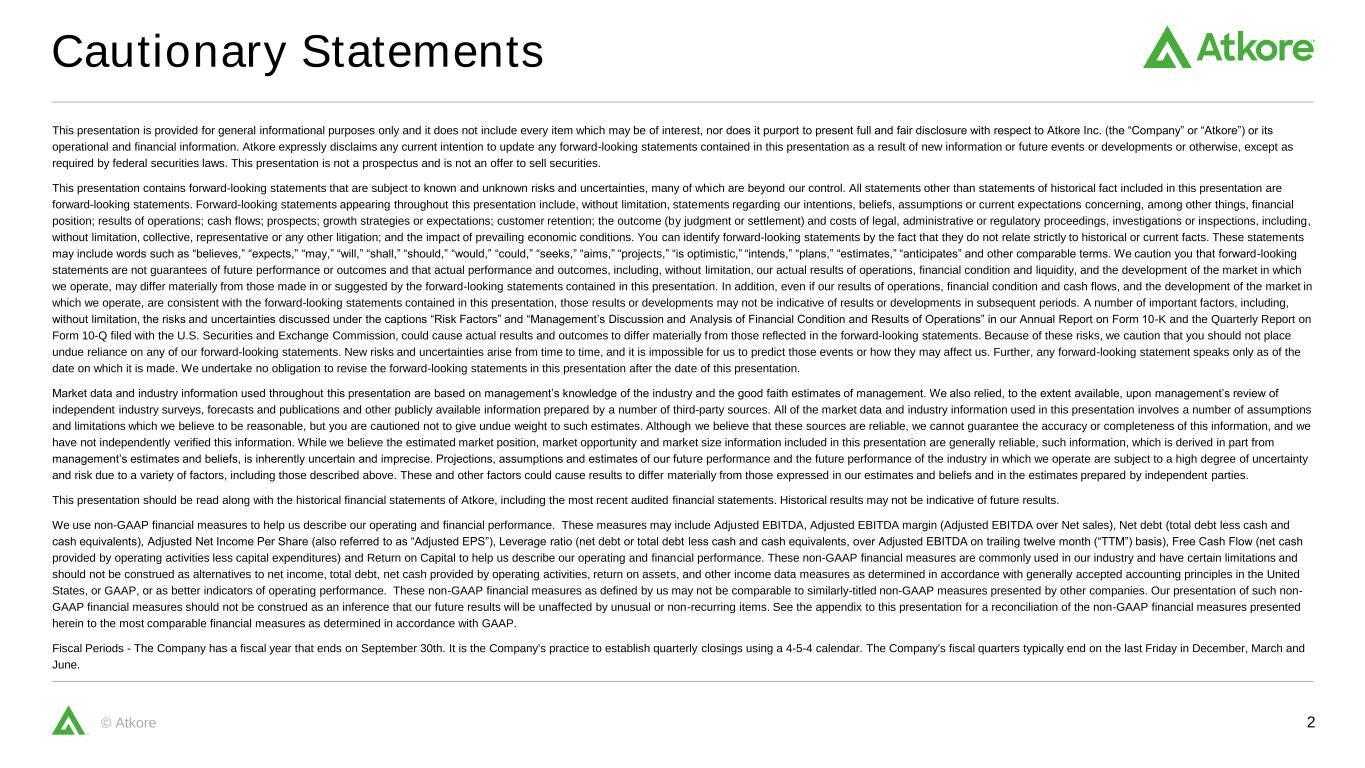 Cautionary Statements

Atkore

This presentation is provided for general informational purposes only and it does not include every item which may be of interest, nor does it purport to present full and fair disclosure with respect to Atkore Inc. (the "Company" or "Atkore") or its operational and financial information. Atkore expressly disclaims any current intention to update any forward-looking statements contained in this presentation as a result of new information or future events or developments or otherwise, except as required by federal securities laws. This presentation is not a prospectus and is not an offer to sell securities.

This presentation contains forward-looking statements that are subject to known and unknown risks and uncertainties, many of which are beyond our control. All statements other than statements of historical fact included in this presentation are forward-looking statements. Forward-looking statements appearing throughout this presentation include, without limitation, statements regarding our intentions, beliefs, assumptions or current expectations concerning, among other things, financial position; results of operations; cash flows; prospects; growth strategies or expectations; customer retention; the outcome (by judgment or settlement) and costs of legal, administrative or regulatory proceedings, investigations or inspections, including, without limitation, collective, representative or any other litigation; and the impact of prevailing economic conditions. You can identify forward-looking statements by the fact that they do not relate strictly to historical or current facts. These statements may include words such as "believes," "expects," "may," "will," "shall," "should," "would," "could," "seeks," "aims," "projects," "is optimistic," "intends," "plans," "estimates," "anticipates" and other comparable terms. We caution you that forward-looking statements are not guarantees of future performance or outcomes and that actual performance and outcomes, including, without limitation, our actual results of operations, financial condition and liquidity, and the development of the market in which we operate, may differ materially from those made in or suggested by the forward-looking statements contained in this presentation. In addition, even if our results of operations, financial condition and cash flows, and the development of the market in which we operate, are consistent with the forward-looking statements contained in this presentation, those results or developments may not be indicative of results or developments in subsequent periods. A number of important factors, including, without limitation, the risks and uncertainties discussed under the captions "Risk Factors" and "Management's Discussion and Analysis of Financial Condition and Results of Operations" in our Annual Report on Form 10-K and the Quarterly Report on Form 10-Q filed with the U.S. Securities and Exchange Commission, could cause actual results and outcomes to differ materially from those reflected in the forward-looking statements. Because of these risks, we caution that you should not place undue reliance on any of our forward-looking statements. New risks and uncertainties arise from time to time, and it is impossible for us to predict those events or how they may affect us. Further, any forward-looking statement speaks only as of the date on which it is made. We undertake no obligation to revise the forward-looking statements in this presentation after the date of this presentation.

Market data and industry information used throughout this presentation are based on management's knowledge of the industry and the good faith estimates of management. We also relied, to the extent available, upon management's review of independent industry surveys, forecasts and publications and other publicly available information prepared by a number of third-party sources. All of the market data and industry information used in this presentation involves a number of assumptions and limitations which we believe to be reasonable, but you are cautioned not to give undue weight to such estimates. Although we believe that these sources are reliable, we cannot guarantee the accuracy or completeness of this information, and we have not independently verified this information. While we believe the estimated market position, market opportunity and market size information included in this presentation are generally reliable, such information, which is derived in part from management's estimates and beliefs, is inherently uncertain and imprecise. Projections, assumptions and estimates of our future performance and the future performance of the industry in which we operate are subject to a high degree of uncertainty and risk due to a variety of factors, including those described above. These and other factors could cause results to differ materially from those expressed in our estimates and beliefs and in the estimates prepared by independent parties.

This presentation should be read along with the historical financial statements of Atkore, including the most recent audited financial statements. Historical results may not be indicative of future results.

We use non-GAAP financial measures to help us describe our operating and financial performance. These measures may include Adjusted EBITDA, Adjusted EBITDA margin (Adjusted EBITDA over Net sales), Net debt (total debt less cash and cash equivalents), Adjusted Net Income Per Share (also referred to as "Adjusted EPS"), Leverage ratio (net debt or total debt less cash and cash equivalents, over Adjusted EBITDA on trailing twelve month ("TTM") basis), Free Cash Flow (net cash provided by operating activities less capital expenditures) and Return on Capital to help us describe our operating and financial performance. These non-GAAP financial measures are commonly used in our industry and have certain limitations and should not be construed as alternatives to net income, total debt, net cash provided by operating activities, return on assets, and other income data measures as determined in accordance with generally accepted accounting principles in the United States, or GAAP, or as better indicators of operating performance. These non-GAAP financial measures as defined by us may not be comparable to similarly-titled non-GAAP measures presented by other companies. Our presentation of such non-GAAP financial measures should not be construed as an inference that our future results will be unaffected by unusual or non-recurring items. See the appendix to this presentation for a reconciliation of the non-GAAP financial measures presented herein to the most comparable financial measures as determined in accordance with GAAP.

Fiscal Periods - The Company has a fiscal year that ends on September 30th. It is the Company's practice to establish quarterly closings using a 4-5-4 calendar. The Company's fiscal quarters typically end on the last Friday in December, March and June.

© Atkore

2